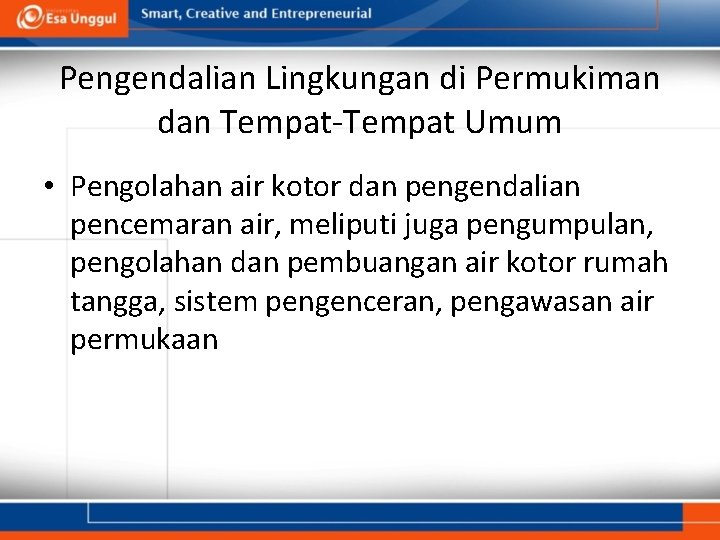 Esa Unggul

Smart, Creative and Entrepreneurial

Pengendalian Lingkungan di Permukiman dan Tempat-Tempat Umum

• Pengolahan air kotor dan pengendalian pencemaran air, meliputi juga pengumpulan, pengolahan dan pembuangan air kotor rumah tangga, sistem pengenceran, pengawasan air permukaan